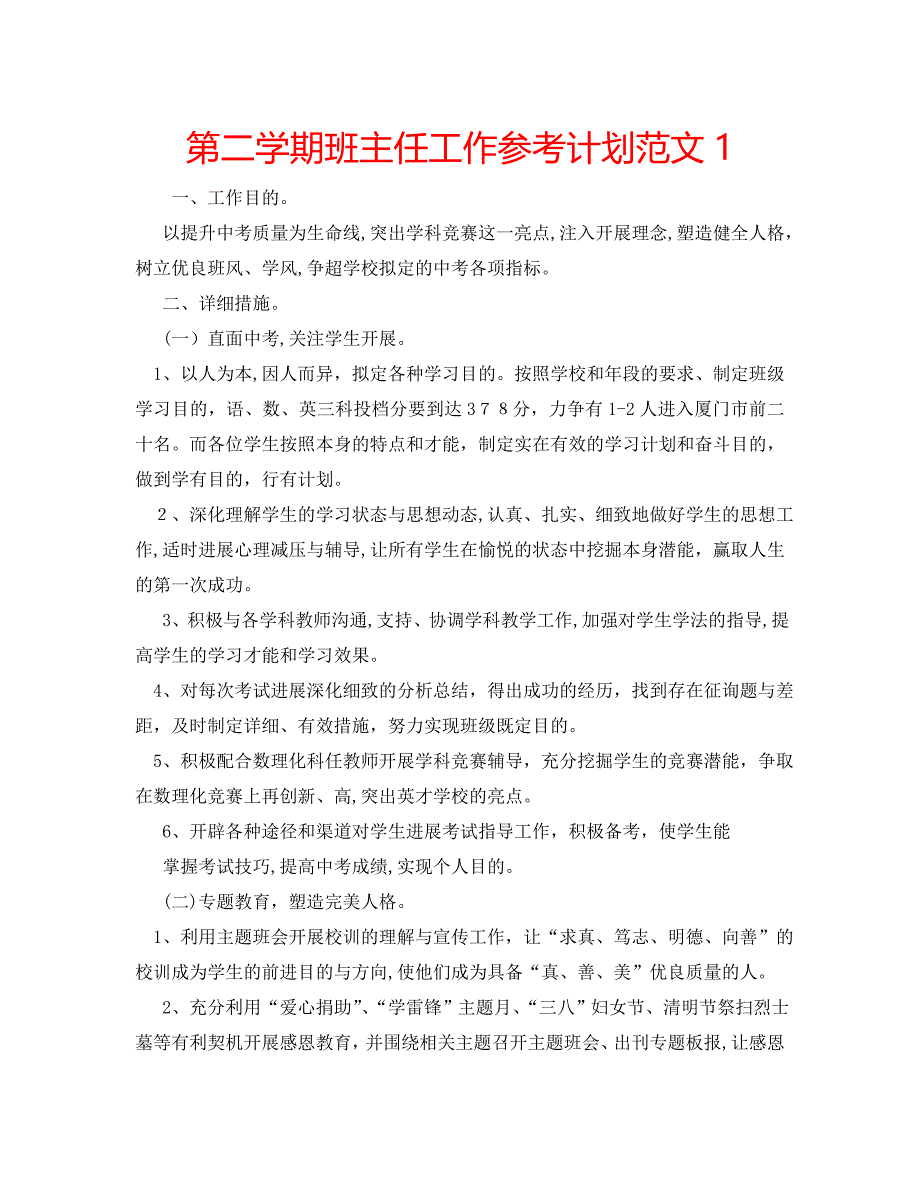 第二学期班主任工作参考计划范文 1

一、工作目的。

以提升中考质量为生命线,突出学科竞赛这一亮点,注入开展理念,塑造健全人格，树立优良班风、学风,争超学校拟定的中考各项指标。

二、详细措施。

（一）直面中考,关注学生开展。

1、以人为本,因人而异，拟定各种学习目的。按照学校和年段的要求、制定班级学习目的，语、数、英三科投档分要到达３７８分，力争有 1-2 人进入厦门市前二十名。而各位学生按照本身的特点和才能，制定实在有效的学习计划和奋斗目的，做到学有目的，行有计划。

２、深化理解学生的学习状态与思想动态,认真、扎实、细致地做好学生的思想工作,适时进展心理减压与辅导,让所有学生在愉悦的状态中挖掘本身潜能，赢取人生的第一次成功。

3、积极与各学科教师沟通,支持、协调学科教学工作,加强对学生学法的指导,提高学生的学习才能和学习效果。

4、对每次考试进展深化细致的分析总结，得出成功的经历，找到存在征询题与差距，及时制定详细、有效措施，努力实现班级既定目的。

5、积极配合数理化科任教师开展学科竞赛辅导，充分挖掘学生的竞赛潜能，争取在数理化竞赛上再创新、高,突出英才学校的亮点。

6、开辟各种途径和渠道对学生进展考试指导工作，积极备考，使学生能掌握考试技巧,提高中考成绩,实现个人目的。

(二)专题教育，塑造完美人格。

1、利用主题班会开展校训的理解与宣传工作，让“求真、笃志、明德、向善”的校训成为学生的前进目的与方向,使他们成为具备“真、善、美”优良质量的人。

2、充分利用“爱心捐助”、“学雷锋”主题月、“三八”妇女节、清明节祭扫烈士墓等有利契机开展感恩教育，并围绕相关主题召开主题班会、出刊专题板报,让感恩